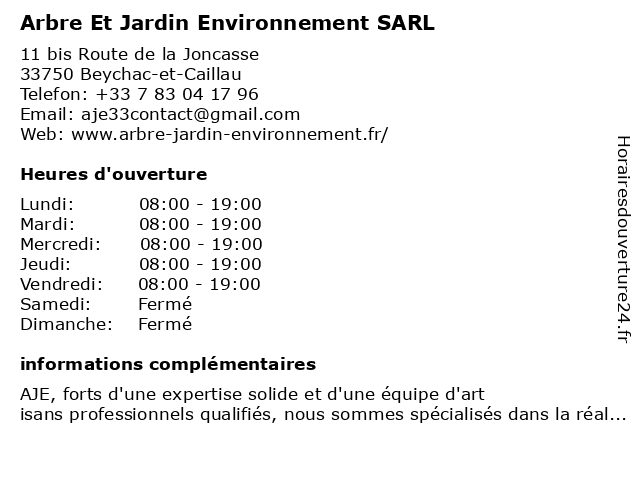 Arbre Et Jardin Environnement SARL

11 bis Route de la Joncasse
33750 Beychac-et-Caillau
Telefon: +33 7 83 04 17 96
Email: aje33contact@gmail.com
Web: www.arbre-jardin-environnement.fr/

Heures d'ouverture

| Lundi: | 08:00 - 19:00 |
|---|---|
| Mardi: | 08:00 - 19:00 |
| Mercredi: | 08:00 - 19:00 |
| Jeudi: | 08:00 - 19:00 |
| Vendredi: | 08:00 - 19:00 |
| Samedi: | Fermé |
| Dimanche: | Fermé |

informations complémentaires

AJE, forts d'une expertise solide et d'une équipe d'art isans professionnels qualifiés, nous sommes spécialisés dans la réal...

Horairesdouverture24.fr